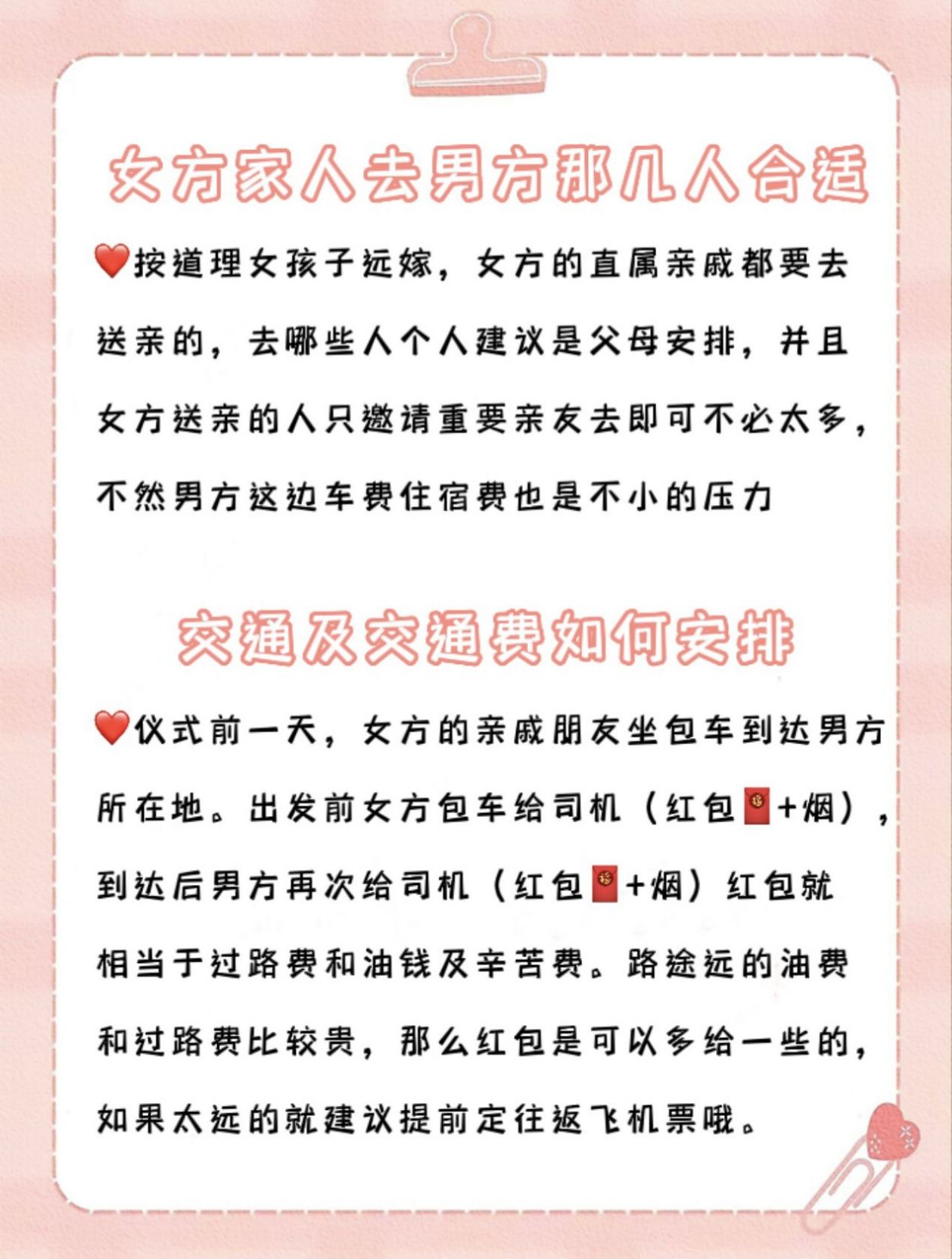 女方家人去男方那几人合适

❤️按道理女孩子远嫁，女方的直属亲戚都要去送亲的，去哪些人个人建议是父母安排，并且女方送亲的人只邀请重要亲友去即可不必太多，不然男方这边车费住宿费也是不小的压力

交通及交通费如何安排

❤️仪式前一天，女方的亲戚朋友坐包车到达男方所在地。出发前女方包车给司机（红包🧧+烟），到达后男方再次给司机（红包🧧+烟）红包就相当于过路费和油钱及辛苦费。路途远的油费和过路费比较贵，那么红包是可以多给一些的，如果太远的就建议提前定往返飞机票哦。